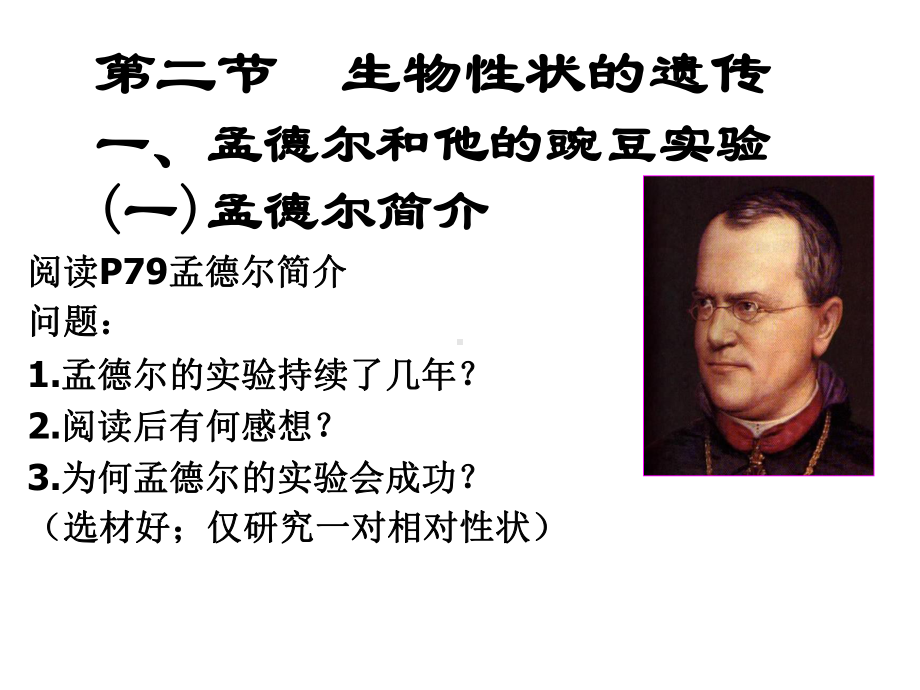 第二节　生物性状的遗传
一、孟德尔和他的豌豆实验
（一）孟德尔简介

阅读P79孟德尔简介
问题：
1.孟德尔的实验持续了几年？
2.阅读后有何感想？
3.为何孟德尔的实验会成功？
（选材好；仅研究一对相对性状）